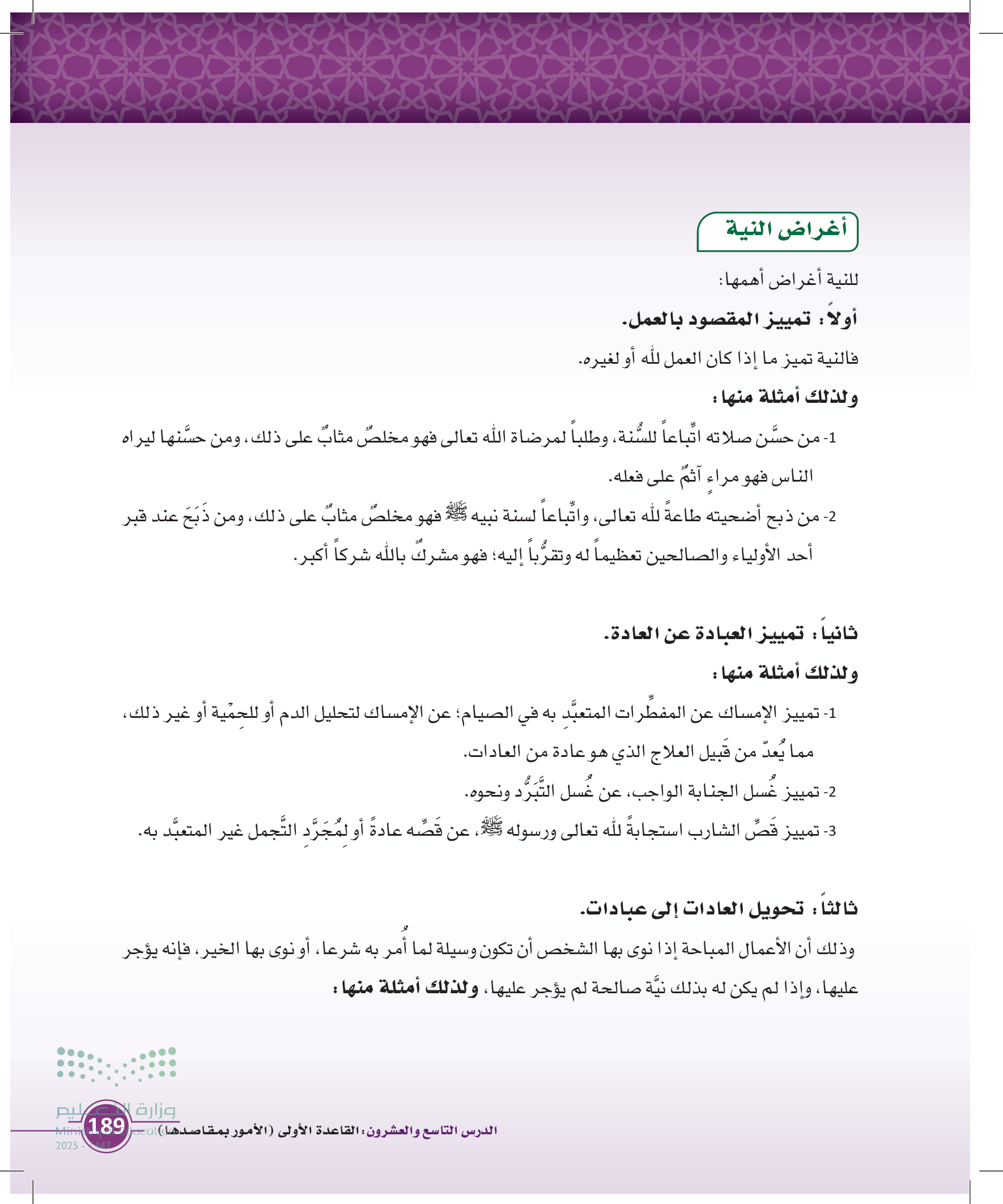 أغراض النية

للنية أغراض أهمها:

أولاً: تمييز المقصود بالعمل.

فالنية تميز ما إذا كان العمل لله أو لغيره.

ولذلك أمثلة منها:

1- من حسَّن صلاته اتِّباعاً للسُّنة، وطلباً لمرضاة الله تعالى فهو مخلصٌ مثابٌ على ذلك، ومن حسَّنها ليراه الناس فهو مراءٍ آثمٌ على فعله.

2- من ذبح أضحيته طاعةً لله تعالى، واتِّباعاً لسنة نبيه ﷺ فهو مخلصٌ مثابٌ على ذلك، ومن ذَبَحَ عند قبر أحد الأولياء والصالحين تعظيماً له وتقرُّباً إليه؛ فهو مشركٌ بالله شركاً أكبر.

ثانياً: تمييز العبادة عن العادة.

ولذلك أمثلة منها:

1- تمييز الإمساك عن المفطِّرات المتعبَّدِ به في الصيام؛ عن الإمساك لتحليل الدم أو للحِمْية أو غير ذلك، مما يُعدّ من قَبيل العلاج الذي هو عادة من العادات.

2- تمييز غُسل الجنابة الواجب، عن غُسل التَّبَرُّد ونحوه.

3- تمييز قَصِّ الشارب استجابةً لله تعالى ورسوله ﷺ، عن قَصِّه عادةً أو لِمُجَرَّدِ التَّجمل غير المتعبَّد به.

ثالثاً: تحويل العادات إلى عبادات.

وذلك أن الأعمال المباحة إذا نوى بها الشخص أن تكون وسيلة لما أُمر به شرعا، أو نوى بها الخير، فإنه يؤجر عليها، وإذا لم يكن له بذلك نيَّة صالحة لم يؤجر عليها، ولذلك أمثلة منها:

وزارة التعليم
Ministry of Education
2025 - 1447

189

الدرس التاسع والعشرون: القاعدة الأولى (الأمور بمقاصدها)